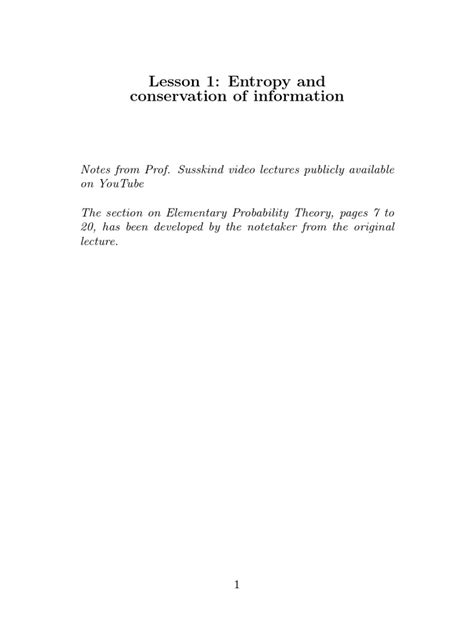 Lesson 1: Entropy and conservation of information

Notes from Prof. Susskind video lectures publicly available on YouTube

The section on Elementary Probability Theory, pages 7 to 20, has been developed by the notetaker from the original lecture.

1